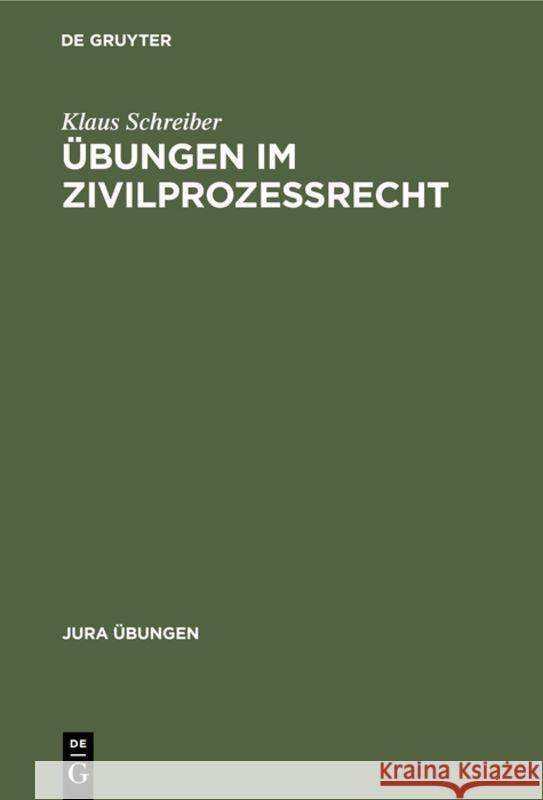 DE GRUYTER

Klaus Schreiber

ÜBUNGEN IM ZIVILPROZESSRECHT

JURA ÜBUNGEN

DE
G